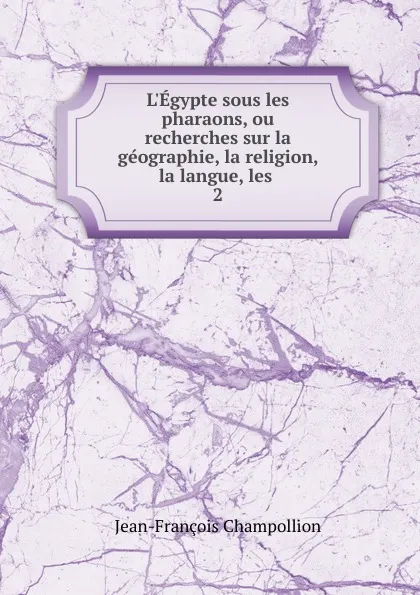 L'Égypte sous les pharaons, ou recherches sur la géographie, la religion, la langue, les
2

Jean-François Champollion